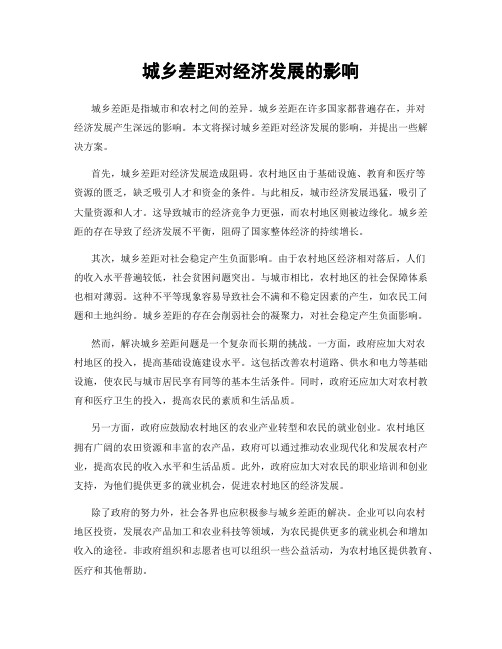 城乡差距对经济发展的影响

城乡差距是指城市和农村之间的差异。城乡差距在许多国家都普遍存在，并对经济发展产生深远的影响。本文将探讨城乡差距对经济发展的影响，并提出一些解决方案。

首先，城乡差距对经济发展造成阻碍。农村地区由于基础设施、教育和医疗等资源的匮乏，缺乏吸引人才和资金的条件。与此相反，城市经济发展迅猛，吸引了大量资源和人才。这导致城市的经济竞争力更强，而农村地区则被边缘化。城乡差距的存在导致了经济发展不平衡，阻碍了国家整体经济的持续增长。

其次，城乡差距对社会稳定产生负面影响。由于农村地区经济相对落后，人们的收入水平普遍较低，社会贫困问题突出。与城市相比，农村地区的社会保障体系也相对薄弱。这种不平等现象容易导致社会不满和不稳定因素的产生，如农民工问题和土地纠纷。城乡差距的存在会削弱社会的凝聚力，对社会稳定产生负面影响。

然而，解决城乡差距问题是一个复杂而长期的挑战。一方面，政府应加大对农村地区的投入，提高基础设施建设水平。这包括改善农村道路、供水和电力等基础设施，使农民与城市居民享有同等的基本生活条件。同时，政府还应加大对农村教育和医疗卫生的投入，提高农民的素质和生活品质。

另一方面，政府应鼓励农村地区的农业产业转型和农民的就业创业。农村地区拥有广阔的农田资源和丰富的农产品，政府可以通过推动农业现代化和发展农村产业，提高农民的收入水平和生活品质。此外，政府应加大对农民的职业培训和创业支持，为他们提供更多的就业机会，促进农村地区的经济发展。

除了政府的努力外，社会各界也应积极参与城乡差距的解决。企业可以向农村地区投资，发展农产品加工和农业科技等领域，为农民提供更多的就业机会和增加收入的途径。非政府组织和志愿者也可以组织一些公益活动，为农村地区提供教育、医疗和其他帮助。